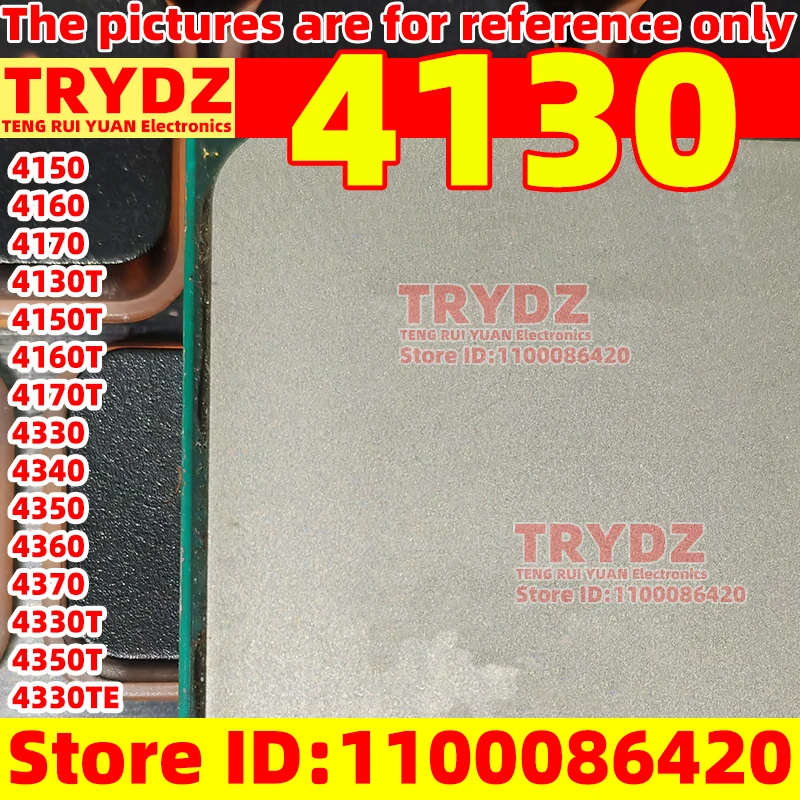 The pictures are for reference only

TRYDZ
TENG RUI YUAN Electronics

4130

4150
4160
4170
4130T
4150T
4160T
4170T
4330
4340
4350
4360
4370
4330T
4350T
4330TE

TRYDZ
TENG RUI YUAN Electronics
Store ID:1100086420

TRYDZ
TENG RUI YUAN Electronics
Store ID:1100086420

Store ID:1100086420